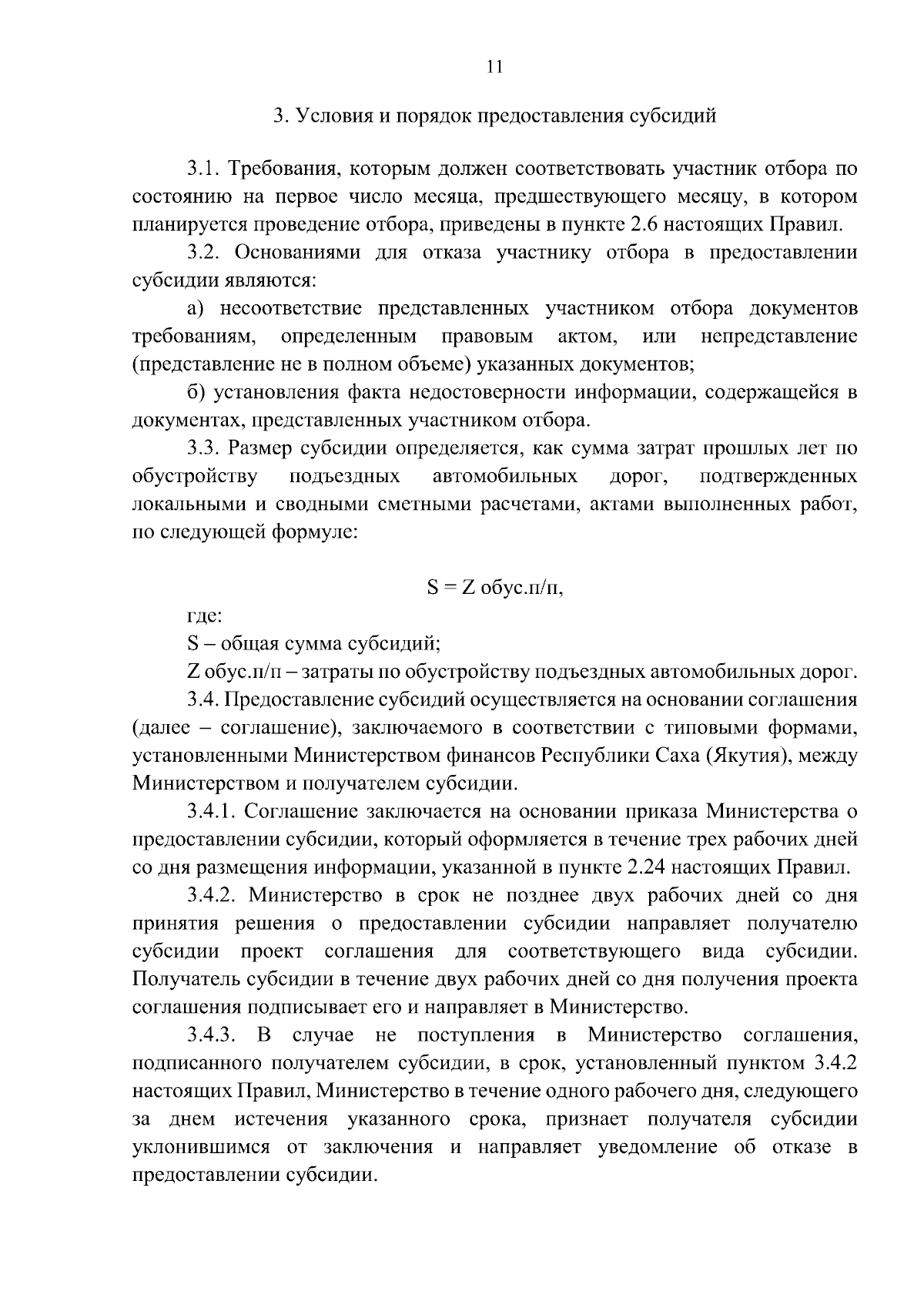 11

3. Условия и порядок предоставления субсидий

3.1. Требования, которым должен соответствовать участник отбора по состоянию на первое число месяца, предшествующего месяцу, в котором планируется проведение отбора, приведены в пункте 2.6 настоящих Правил.

3.2. Основаниями для отказа участнику отбора в предоставлении субсидии являются:

а) несоответствие представленных участником отбора документов требованиям, определенным правовым актом, или непредставление (представление не в полном объеме) указанных документов;

б) установления факта недостоверности информации, содержащейся в документах, представленных участником отбора.

3.3. Размер субсидии определяется, как сумма затрат прошлых лет по обустройству подъездных автомобильных дорог, подтвержденных локальными и сводными сметными расчетами, актами выполненных работ, по следующей формуле:

S = Z обус.п/п,

где:

S – общая сумма субсидий;

Z обус.п/п – затраты по обустройству подъездных автомобильных дорог.

3.4. Предоставление субсидий осуществляется на основании соглашения (далее – соглашение), заключаемого в соответствии с типовыми формами, установленными Министерством финансов Республики Саха (Якутия), между Министерством и получателем субсидии.

3.4.1. Соглашение заключается на основании приказа Министерства о предоставлении субсидии, который оформляется в течение трех рабочих дней со дня размещения информации, указанной в пункте 2.24 настоящих Правил.

3.4.2. Министерство в срок не позднее двух рабочих дней со дня принятия решения о предоставлении субсидии направляет получателю субсидии проект соглашения для соответствующего вида субсидии. Получатель субсидии в течение двух рабочих дней со дня получения проекта соглашения подписывает его и направляет в Министерство.

3.4.3. В случае не поступления в Министерство соглашения, подписанного получателем субсидии, в срок, установленный пунктом 3.4.2 настоящих Правил, Министерство в течение одного рабочего дня, следующего за днем истечения указанного срока, признает получателя субсидии уклонившимся от заключения и направляет уведомление об отказе в предоставлении субсидии.